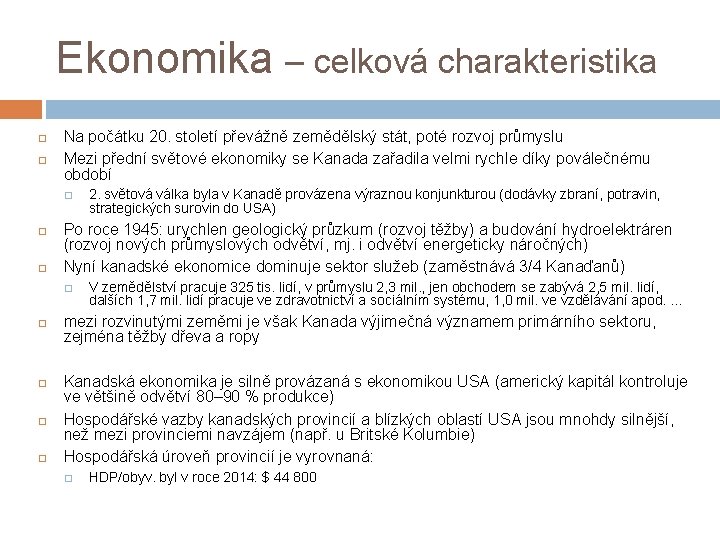 Ekonomika – celková charakteristika

Na počátku 20. století převážně zemědělský stát, poté rozvoj průmyslu

Mezi přední světové ekonomiky se Kanada zařadila velmi rychle díky poválečnému období

2. světová válka byla v Kanadě provázena výraznou konjunkturou (dodávky zbraní, potravin, strategických surovin do USA)

Po roce 1945: urychlen geologický průzkum (rozvoj těžby) a budování hydroelektráren (rozvoj nových průmyslových odvětví, mj. i odvětví energeticky náročných)

Nyní kanadské ekonomice dominuje sektor služeb (zaměstnává 3/4 Kanaďanů)

V zemědělství pracuje 325 tis. lidí, v průmyslu 2,3 mil., jen obchodem se zabývá 2,5 mil. lidí, dalších 1,7 mil. lidí pracuje ve zdravotnictví a sociálním systému, 1,0 mil. ve vzdělávání apod. ...

mezi rozvinutými zeměmi je však Kanada výjimečná významem primárního sektoru, zejména těžby dřeva a ropy

Kanadská ekonomika je silně provázaná s ekonomikou USA (americký kapitál kontroluje ve většině odvětví 80–90 % produkce)

Hospodářské vazby kanadských provincií a blízkých oblastí USA jsou mnohdy silnější, než mezi provinciemi navzájem (např. u Britské Kolumbie)

Hospodářská úroveň provincií je vyrovnaná:

HDP/obyv. byl v roce 2014: $ 44 800